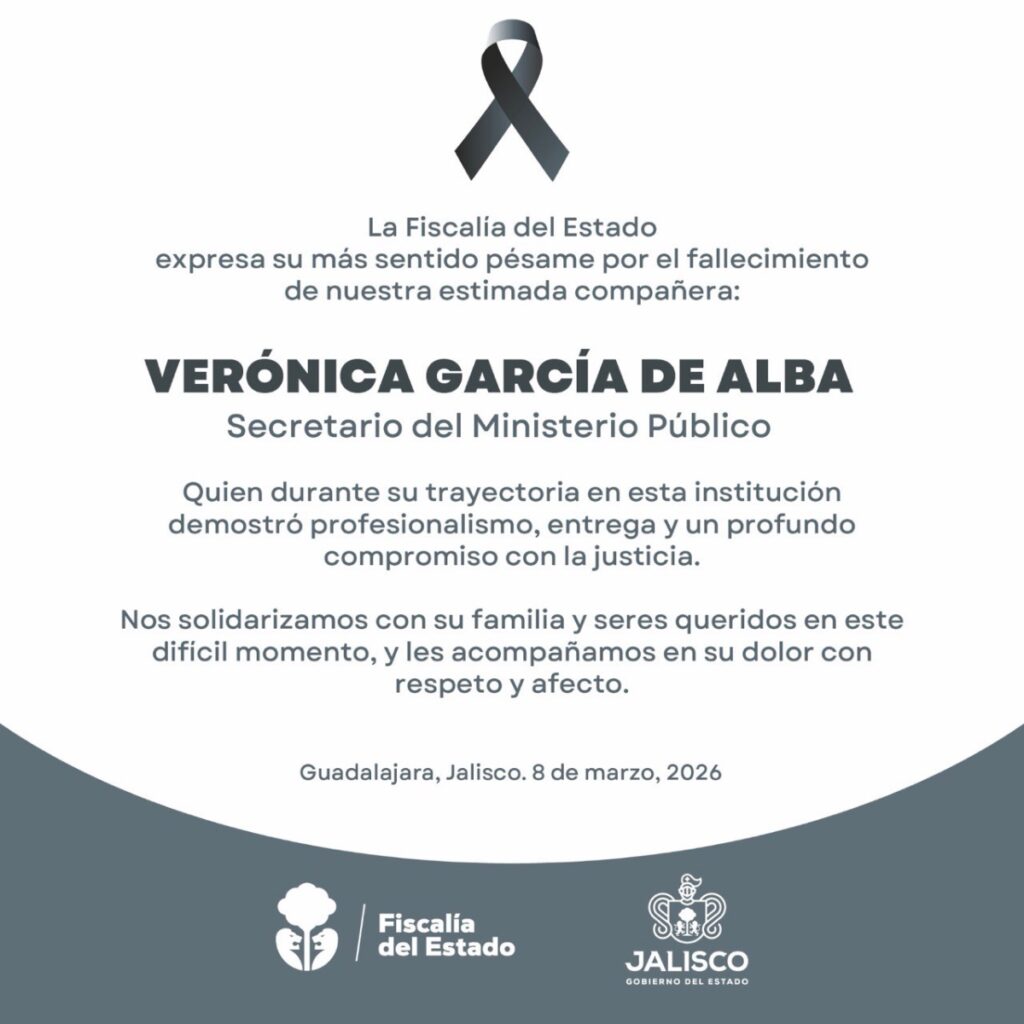 La Fiscalía del Estado
expresa su más sentido pésame por el fallecimiento de nuestra estimada compañera:

VERÓNICA GARCÍA DE ALBA
Secretario del Ministerio Público

Quien durante su trayectoria en esta institución demostró profesionalismo, entrega y un profundo compromiso con la justicia.

Nos solidarizamos con su familia y seres queridos en este difícil momento, y les acompañamos en su dolor con respeto y afecto.

Guadalajara, Jalisco. 8 de marzo, 2026

Fiscalía del Estado

JALISCO
GOBIERNO DEL ESTADO